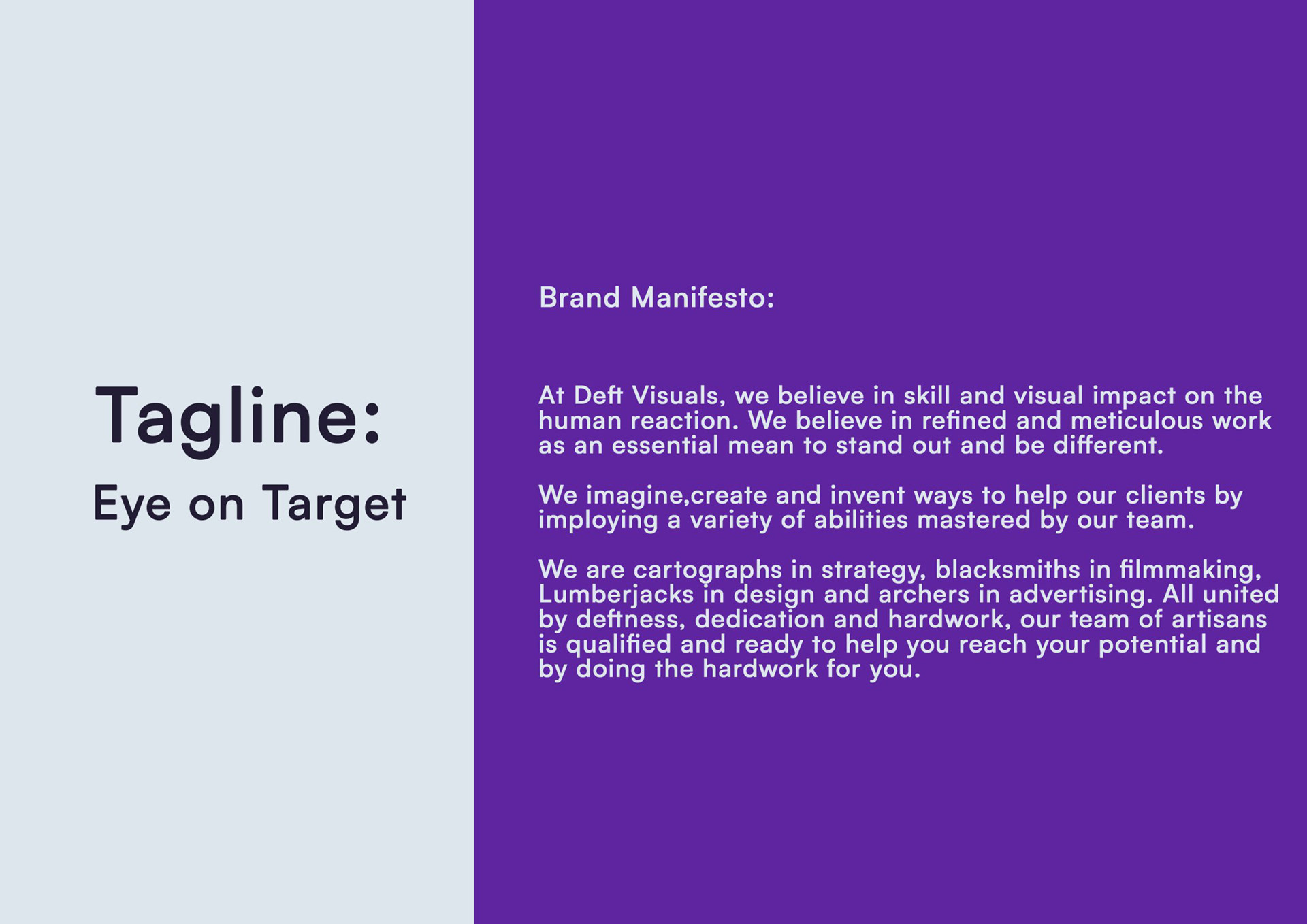 Tagline:

Eye on Target

Brand Manifesto:

At Deft Visuals, we believe in skill and visual impact on the human reaction. We believe in refined and meticulous work as an essential mean to stand out and be different.

We imagine,create and invent ways to help our clients by imploying a variety of abilities mastered by our team.

We are cartographs in strategy, blacksmiths in filmmaking, Lumberjacks in design and archers in advertising. All united by deftness, dedication and hardwork, our team of artisans is qualified and ready to help you reach your potential and by doing the hardwork for you.